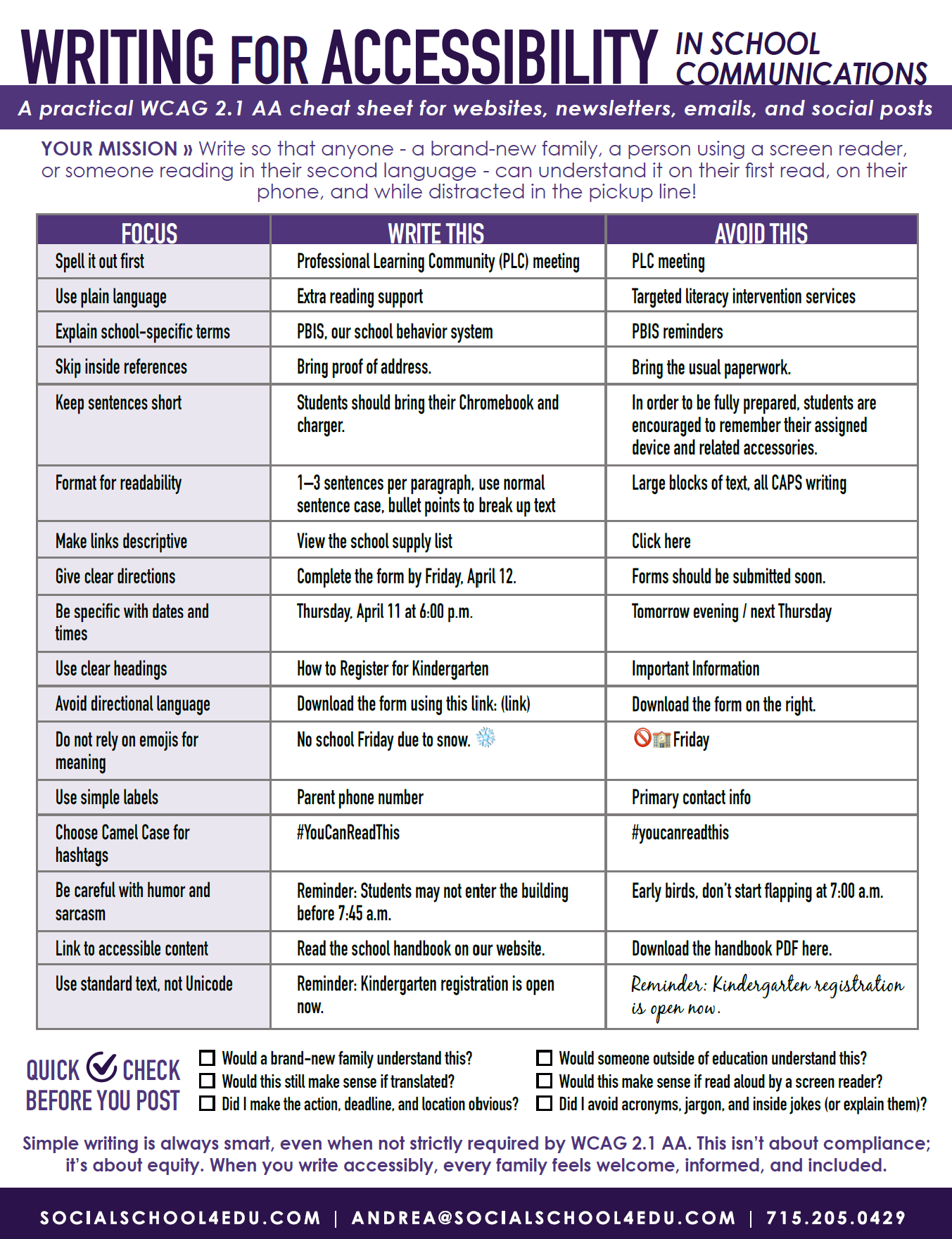 WRITING FOR ACCESSIBILITY IN SCHOOL COMMUNICATIONS

A practical WCAG 2.1 AA cheat sheet for websites, newsletters, emails, and social posts

YOUR MISSION » Write so that anyone - a brand-new family, a person using a screen reader, or someone reading in their second language - can understand it on their first read, on their phone, and while distracted in the pickup line!

| FOCUS | WRITE THIS | AVOID THIS |
|---|---|---|
| Spell it out first | Professional Learning Community (PLC) meeting | PLC meeting |
| Use plain language | Extra reading support | Targeted literacy intervention services |
| Explain school-specific terms | PBIS, our school behavior system | PBIS reminders |
| Skip inside references | Bring proof of address. | Bring the usual paperwork. |
| Keep sentences short | Students should bring their Chromebook and charger. | In order to be fully prepared, students are encouraged to remember their assigned device and related accessories. |
| Format for readability | 1–3 sentences per paragraph, use normal sentence case, bullet points to break up text | Large blocks of text, all CAPS writing |
| Make links descriptive | View the school supply list | Click here |
| Give clear directions | Complete the form by Friday, April 12. | Forms should be submitted soon. |
| Be specific with dates and times | Thursday, April 11 at 6:00 p.m. | Tomorrow evening / next Thursday |
| Use clear headings | How to Register for Kindergarten | Important Information |
| Avoid directional language | Download the form using this link: (link) | Download the form on the right. |
| Do not rely on emojis for meaning | No school Friday due to snow. ❄️ | 🚫🏫 Friday |
| Use simple labels | Parent phone number | Primary contact info |
| Choose Camel Case for hashtags | #YouCanReadThis | #youcanreadthis |
| Be careful with humor and sarcasm | Reminder: Students may not enter the building before 7:45 a.m. | Early birds, don't start flapping at 7:00 a.m. |
| Link to accessible content | Read the school handbook on our website. | Download the handbook PDF here. |
| Use standard text, not Unicode | Reminder: Kindergarten registration is open now. | Reminder: Kindergarten registration is open now. |

QUICK CHECK BEFORE YOU POST

☐ Would a brand-new family understand this?
☐ Would this still make sense if translated?
☐ Did I make the action, deadline, and location obvious?
☐ Would someone outside of education understand this?
☐ Would this make sense if read aloud by a screen reader?
☐ Did I avoid acronyms, jargon, and inside jokes (or explain them)?

Simple writing is always smart, even when not strictly required by WCAG 2.1 AA. This isn't about compliance; it's about equity. When you write accessibly, every family feels welcome, informed, and included.

SOCIALSCHOOL4EDU.COM | ANDREA@SOCIALSCHOOL4EDU.COM | 715.205.0429